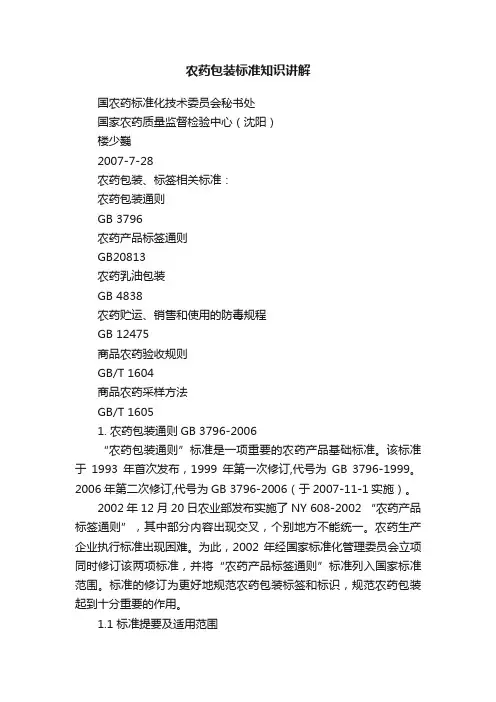 农药包装标准知识讲解

国农药标准化技术委员会秘书处

国家农药质量监督检验中心（沈阳）

楼少巍

2007-7-28

农药包装、标签相关标准：

农药包装通则

GB 3796

农药产品标签通则

GB20813

农药乳油包装

GB 4838

农药贮运、销售和使用的防毒规程

GB 12475

商品农药验收规则

GB/T 1604

商品农药采样方法

GB/T 1605

1. 农药包装通则 GB 3796-2006

“农药包装通则”标准是一项重要的农药产品基础标准。该标准于 1993 年首次发布，1999 年第一次修订,代号为 GB 3796-1999。2006 年第二次修订,代号为 GB 3796-2006（于 2007-11-1 实施）。

2002 年 12 月 20 日农业部发布实施了 NY 608-2002 “农药产品标签通则”，其中部分内容出现交叉，个别地方不能统一。农药生产企业执行标准出现困难。为此，2002 年经国家标准化管理委员会立项同时修订该两项标准，并将“农药产品标签通则”标准列入国家标准范围。标准的修订为更好地规范农药包装标签和标识，规范农药包装起到十分重要的作用。

1.1 标准提要及适用范围